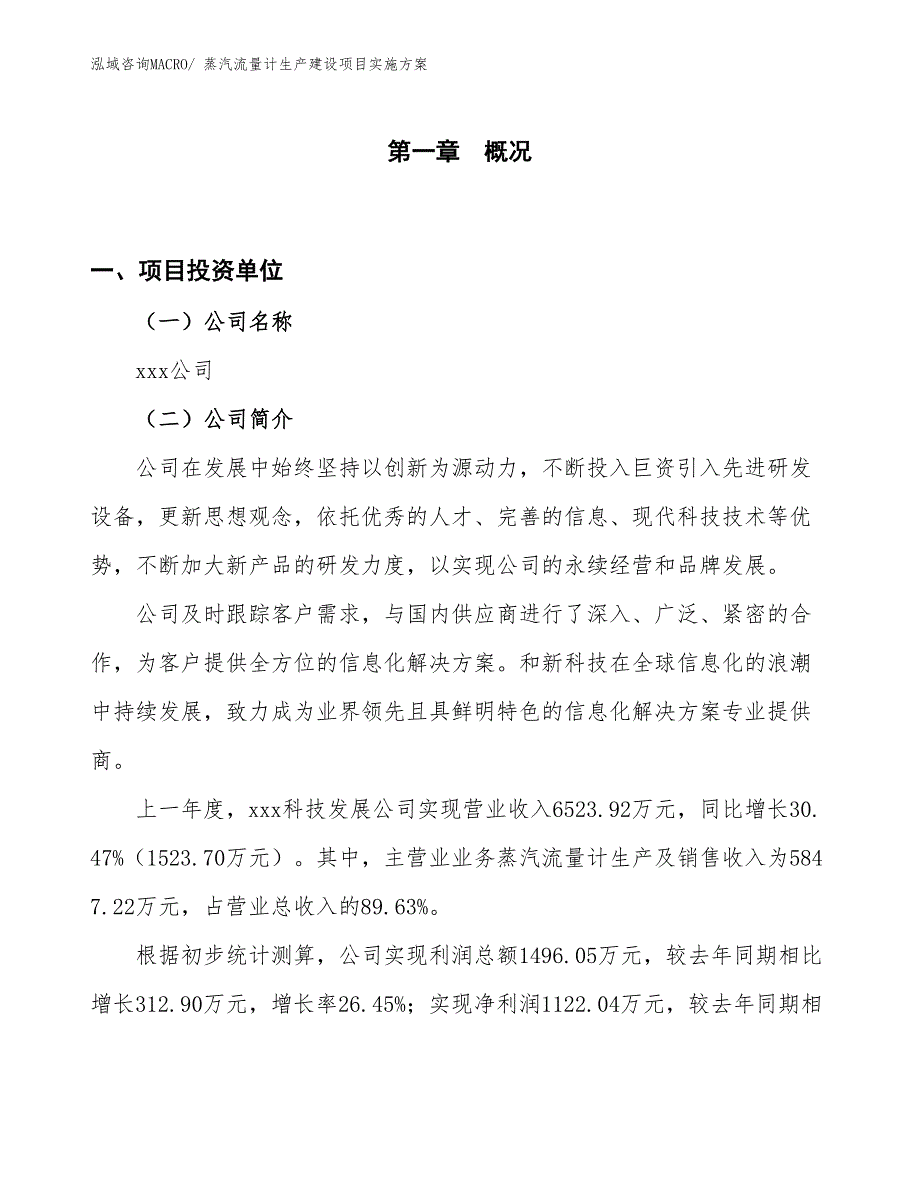 泓域咨询MACRO/ 蒸汽流量计生产建设项目实施方案

第一章 概况

一、项目投资单位

（一）公司名称

xxx公司

（二）公司简介

公司在发展中始终坚持以创新为源动力，不断投入巨资引入先进研发设备，更新思想观念，依托优秀的人才、完善的信息、现代科技技术等优势，不断加大新产品的研发力度，以实现公司的永续经营和品牌发展。

公司及时跟踪客户需求，与国内供应商进行了深入、广泛、紧密的合作，为客户提供全方位的信息化解决方案。和新科技在全球信息化的浪潮中持续发展，致力成为业界领先且具鲜明特色的信息化解决方案专业提供商。

上一年度，xxx科技发展公司实现营业收入6523.92万元，同比增长30.47%（1523.70万元）。其中，主营业业务蒸汽流量计生产及销售收入为5847.22万元，占营业总收入的89.63%。

根据初步统计测算，公司实现利润总额1496.05万元，较去年同期相比增长312.90万元，增长率26.45%；实现净利润1122.04万元，较去年同期相